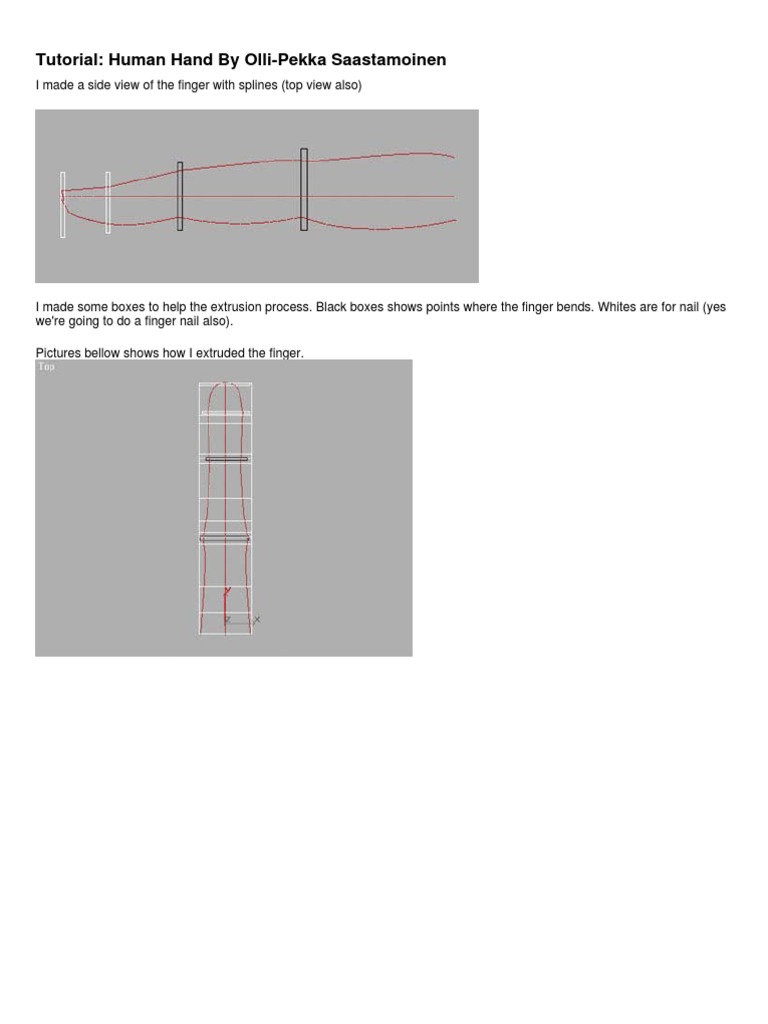 Tutorial: Human Hand By Olli-Pekka Saastamoinen

I made a side view of the finger with splines (top view also)

I made some boxes to help the extrusion process. Black boxes shows points where the finger bends. Whites are for nail (yes we're going to do a finger nail also).

Pictures bellow shows how I extruded the finger.

Top